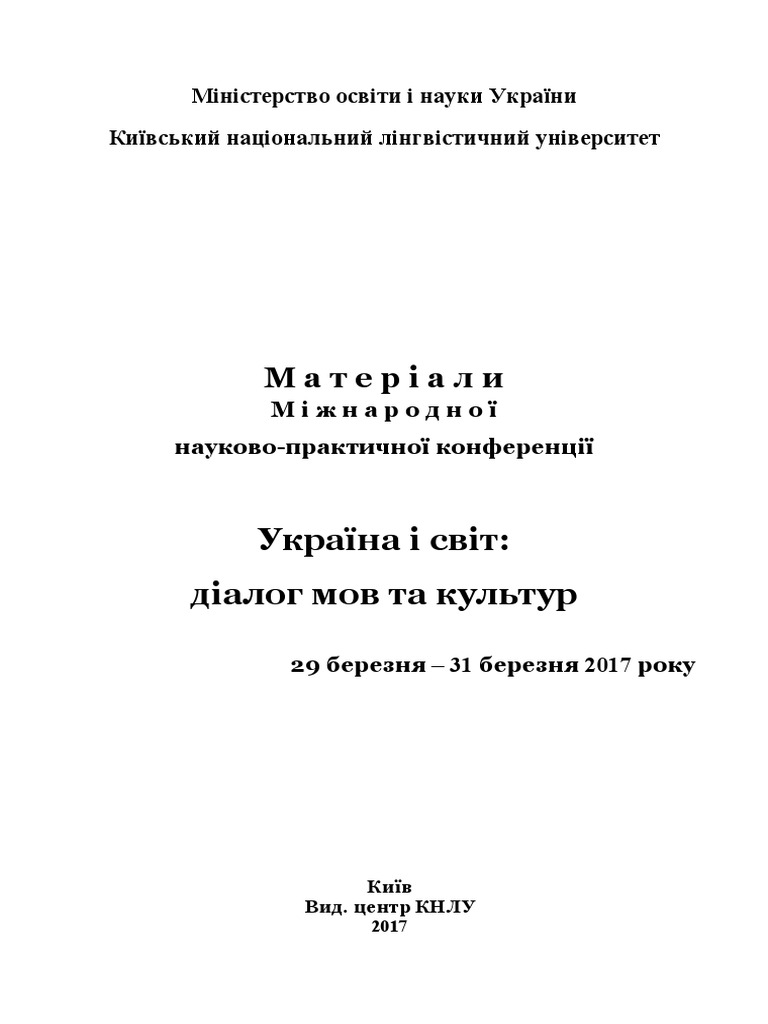 Міністерство освіти і науки України

Київський національний лінгвістичний університет

Матеріали
Міжнародної
науково-практичної конференції

Україна і світ:
діалог мов та культур

29 березня – 31 березня 2017 року

Київ
Вид. центр КНЛУ
2017